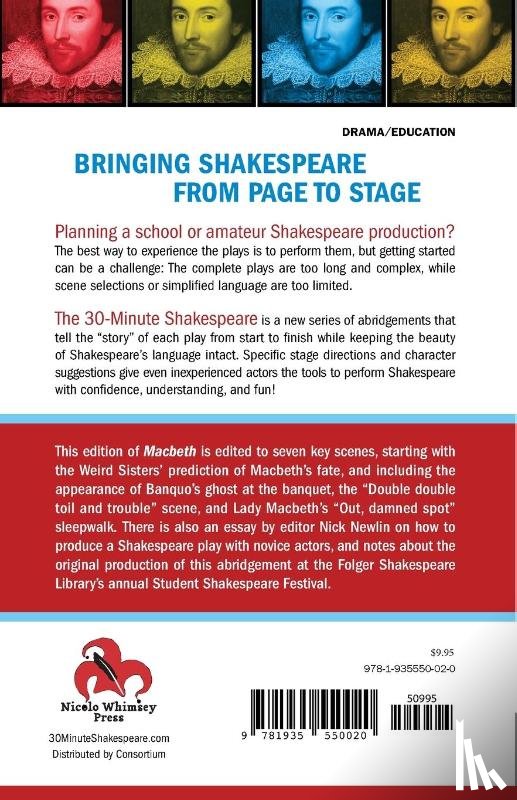 DRAMA/EDUCATION

BRINGING SHAKESPEARE FROM PAGE TO STAGE

Planning a school or amateur Shakespeare production?
The best way to experience the plays is to perform them, but getting started can be a challenge: The complete plays are too long and complex, while scene selections or simplified language are too limited.

The 30-Minute Shakespeare is a new series of abridgements that tell the "story" of each play from start to finish while keeping the beauty of Shakespeare's language intact. Specific stage directions and character suggestions give even inexperienced actors the tools to perform Shakespeare with confidence, understanding, and fun!

This edition of Macbeth is edited to seven key scenes, starting with the Weird Sisters' prediction of Macbeth's fate, and including the appearance of Banquo's ghost at the banquet, the "Double double toil and trouble" scene, and Lady Macbeth's "Out, damned spot" sleepwalk. There is also an essay by editor Nick Newlin on how to produce a Shakespeare play with novice actors, and notes about the original production of this abridgement at the Folger Shakespeare Library's annual Student Shakespeare Festival.

Nicolo Whimsey Press

30MinuteShakespeare.com
Distributed by Consortium

$9.95
978-1-935550-02-0

50995

9 781935 550020